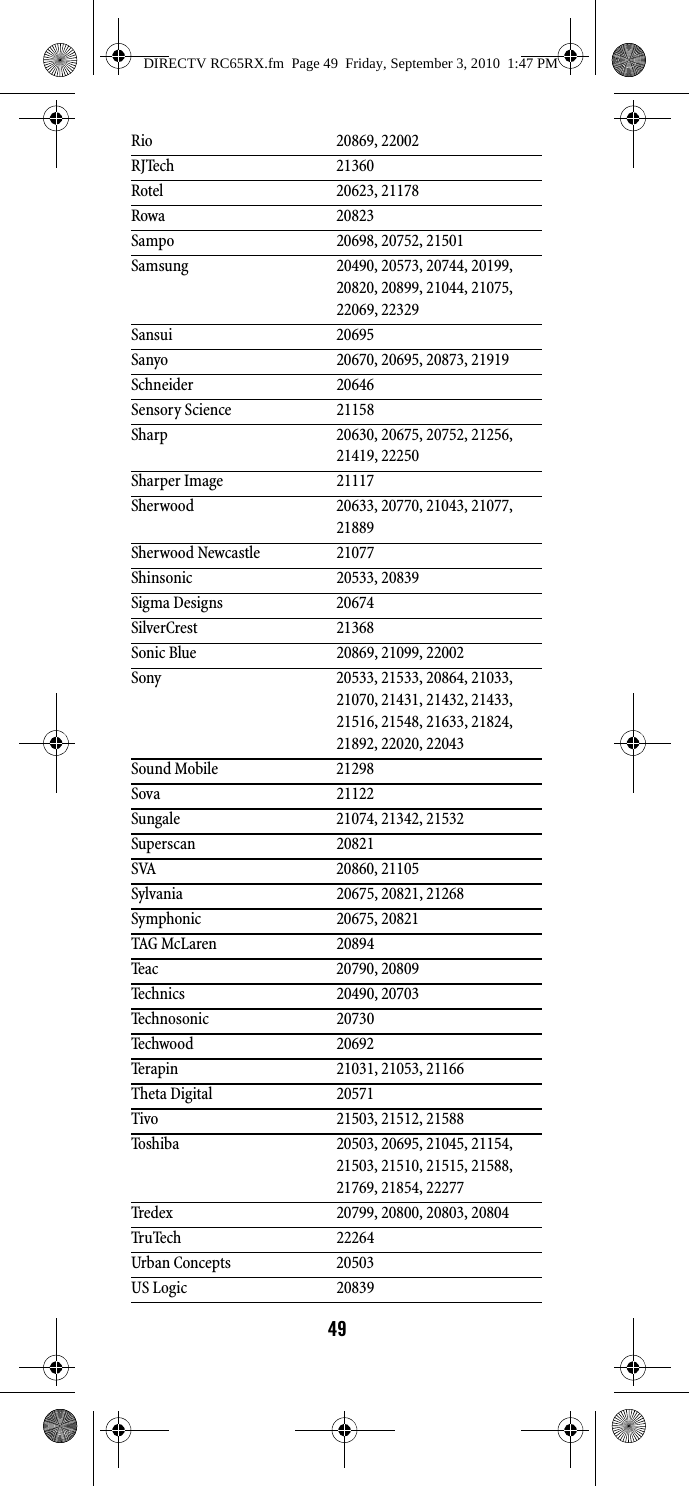 DIRECTV RC65RX.fm Page 49 Friday, September 3, 2010 1:47 PM

| | |
|---|---|
| Rio | 20869, 22002 |
| RJTech | 21360 |
| Rotel | 20623, 21178 |
| Rowa | 20823 |
| Sampo | 20698, 20752, 21501 |
| Samsung | 20490, 20573, 20744, 20199, 20820, 20899, 21044, 21075, 22069, 22329 |
| Sansui | 20695 |
| Sanyo | 20670, 20695, 20873, 21919 |
| Schneider | 20646 |
| Sensory Science | 21158 |
| Sharp | 20630, 20675, 20752, 21256, 21419, 22250 |
| Sharper Image | 21117 |
| Sherwood | 20633, 20770, 21043, 21077, 21889 |
| Sherwood Newcastle | 21077 |
| Shinsonic | 20533, 20839 |
| Sigma Designs | 20674 |
| SilverCrest | 21368 |
| Sonic Blue | 20869, 21099, 22002 |
| Sony | 20533, 21533, 20864, 21033, 21070, 21431, 21432, 21433, 21516, 21548, 21633, 21824, 21892, 22020, 22043 |
| Sound Mobile | 21298 |
| Sova | 21122 |
| Sungale | 21074, 21342, 21532 |
| Superscan | 20821 |
| SVA | 20860, 21105 |
| Sylvania | 20675, 20821, 21268 |
| Symphonic | 20675, 20821 |
| TAG McLaren | 20894 |
| Teac | 20790, 20809 |
| Technics | 20490, 20703 |
| Technosonic | 20730 |
| Techwood | 20692 |
| Terapin | 21031, 21053, 21166 |
| Theta Digital | 20571 |
| Tivo | 21503, 21512, 21588 |
| Toshiba | 20503, 20695, 21045, 21154, 21503, 21510, 21515, 21588, 21769, 21854, 22277 |
| Tredex | 20799, 20800, 20803, 20804 |
| TruTech | 22264 |
| Urban Concepts | 20503 |
| US Logic | 20839 |

49